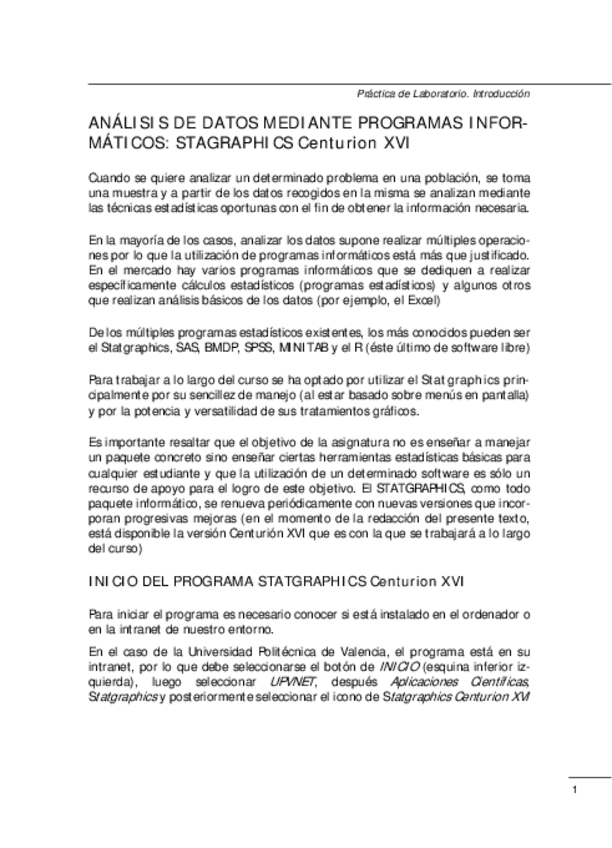 Práctica de Laboratorio. Introducción

ANÁLISIS DE DATOS MEDIANTE PROGRAMAS INFORMÁTICOS: STAGRAPHICS Centurion XVI

Cuando se quiere analizar un determinado problema en una población, se toma una muestra y a partir de los datos recogidos en la misma se analizan mediante las técnicas estadísticas oportunas con el fin de obtener la información necesaria.

En la mayoría de los casos, analizar los datos supone realizar múltiples operaciones por lo que la utilización de programas informáticos está más que justificado. En el mercado hay varios programas informáticos que se dediquen a realizar específicamente cálculos estadísticos (programas estadísticos) y algunos otros que realizan análisis básicos de los datos (por ejemplo, el Excel)

De los múltiples programas estadísticos existentes, los más conocidos pueden ser el Statgraphics, SAS, BMDP, SPSS, MINITAB y el R (éste último de software libre)

Para trabajar a lo largo del curso se ha optado por utilizar el Statgraphics principalmente por su sencillez de manejo (al estar basado sobre menús en pantalla) y por la potencia y versatilidad de sus tratamientos gráficos.

Es importante resaltar que el objetivo de la asignatura no es enseñar a manejar un paquete concreto sino enseñar ciertas herramientas estadísticas básicas para cualquier estudiante y que la utilización de un determinado software es sólo un recurso de apoyo para el logro de este objetivo. El STATGRAPHICS, como todo paquete informático, se renueva periódicamente con nuevas versiones que incorporan progresivas mejoras (en el momento de la redacción del presente texto, está disponible la versión Centurión XVI que es con la que se trabajará a lo largo del curso)

INICIO DEL PROGRAMA STATGRAPHICS Centurion XVI

Para iniciar el programa es necesario conocer si está instalado en el ordenador o en la intranet de nuestro entorno.

En el caso de la Universidad Politécnica de Valencia, el programa está en su intranet, por lo que debe seleccionarse el botón de INICIO (esquina inferior izquierda), luego seleccionar UPVNET, después Aplicaciones Científicas, Statgraphics y posteriormente seleccionar el icono de Statgraphics Centurion XVI

1